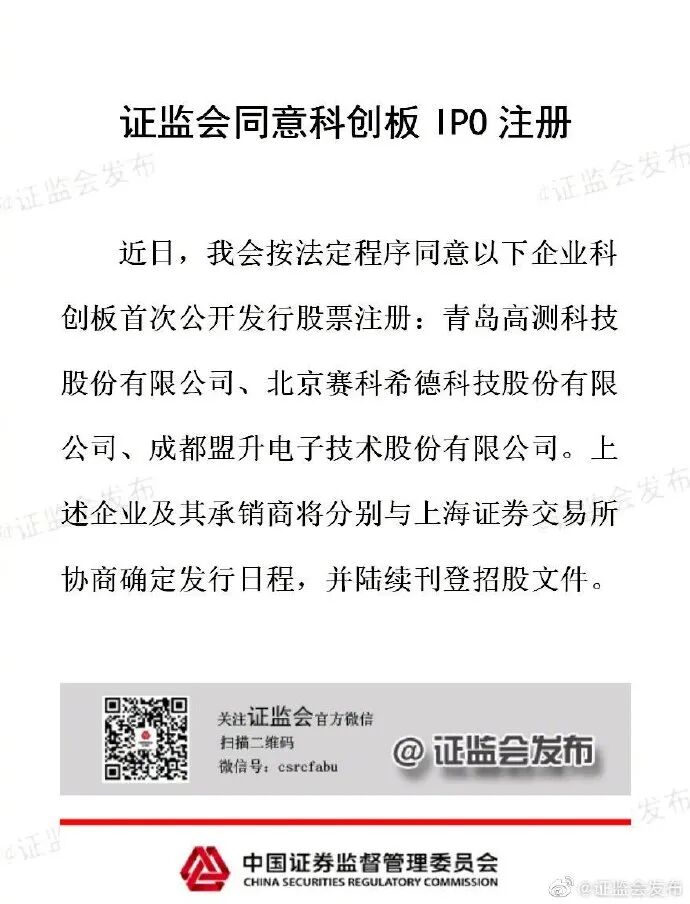 证监会同意科创板IPO注册

近日，我会按法定程序同意以下企业科创板首次公开发行股票注册：青岛高测科技股份有限公司、北京赛科希德科技股份有限公司、成都盟升电子技术股份有限公司。上述企业及其承销商将分别与上海证券交易所协商确定发行日程，并陆续刊登招股文件。

关注证监会官方微信
扫描二维码
微信号：csrcfabu

@证监会发布

中国证券监督管理委员会
CHINA SECURITIES REGULATORY COMMISSION

@证监会发布